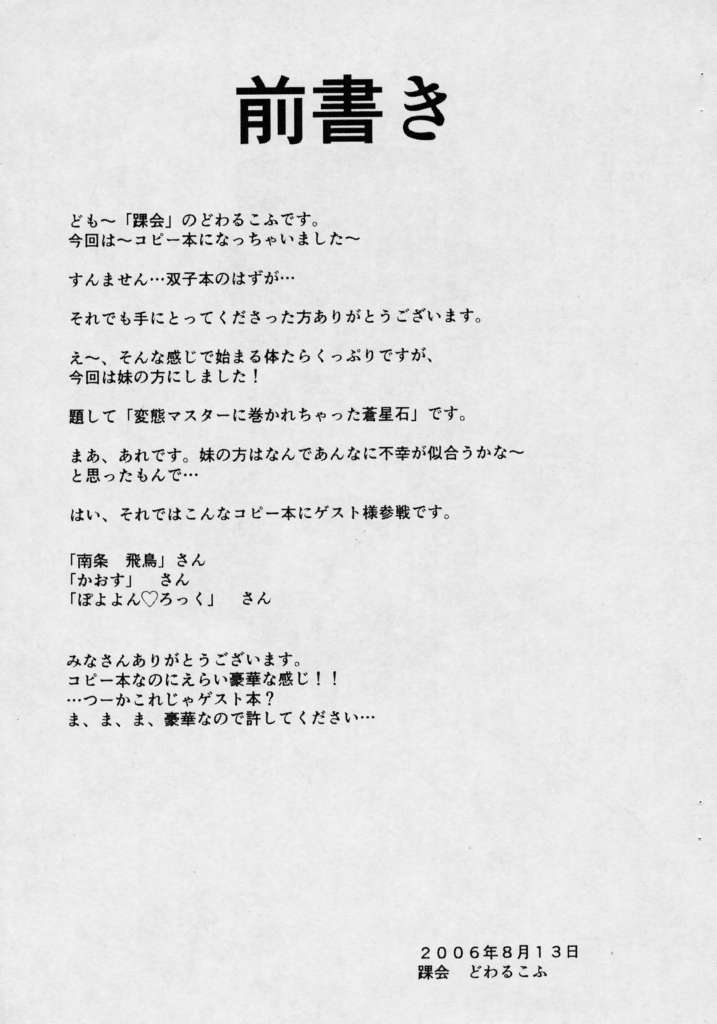 前書き

ども～「踝会」のどわるこふです。
今回は～コピー本になっちゃいました～

すんません…双子本のはずが…

それでも手にとってくださった方ありがとうございます。

え～、そんな感じで始まる体たらくっぷりですが、
今回は妹の方にしました！

題して「変態マスターに巻かれちゃった蒼星石」です。

まあ、あれです。妹の方はなんであんなに不幸が似合うかな～
と思ったもんで…

はい、それではこんなコピー本にゲスト様参戦です。

「南条　飛鳥」さん
「かおす」　さん
「ぽよよん♡ろっく」　さん

みなさんありがとうございます。
コピー本なのにえらい豪華な感じ！！
…つーかこれじゃゲスト本？
ま、ま、ま、豪華なので許してください…

2006年8月13日
踝会　どわるこふ